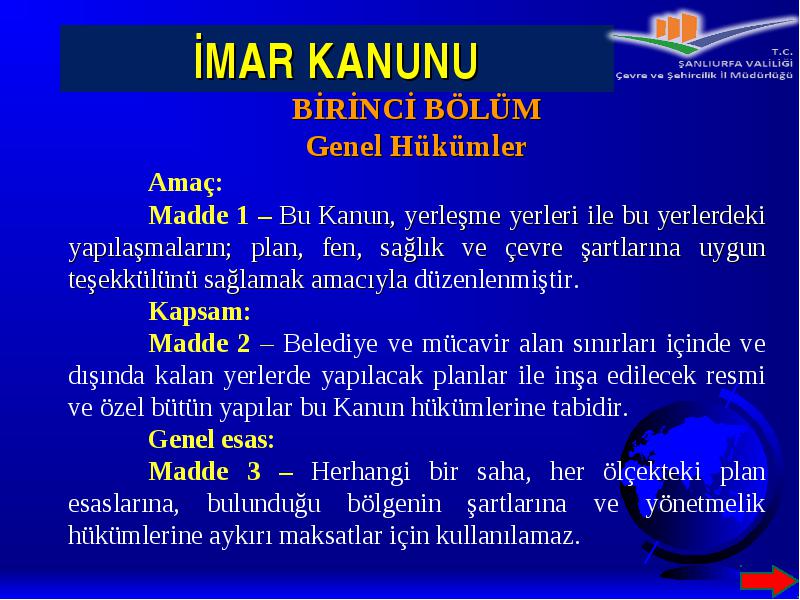 İMAR KANUNU

T.C.
ŞANLIURFA VALİLİĞİ
Çevre ve Şehircilik İl Müdürlüğü

BİRİNCİ BÖLÜM
Genel Hükümler

Amaç:

Madde 1 – Bu Kanun, yerleşme yerleri ile bu yerlerdeki yapılaşmaların; plan, fen, sağlık ve çevre şartlarına uygun teşekkülünü sağlamak amacıyla düzenlenmiştir.

Kapsam:

Madde 2 – Belediye ve mücavir alan sınırları içinde ve dışında kalan yerlerde yapılacak planlar ile inşa edilecek resmi ve özel bütün yapılar bu Kanun hükümlerine tabidir.

Genel esas:

Madde 3 – Herhangi bir saha, her ölçekteki plan esaslarına, bulunduğu bölgenin şartlarına ve yönetmelik hükümlerine aykırı maksatlar için kullanılamaz.